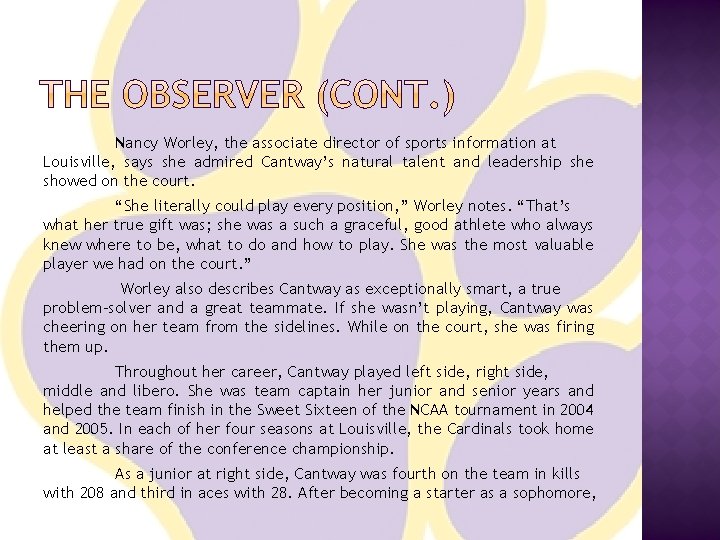 THE OBSERVER (CONT.)

Nancy Worley, the associate director of sports information at Louisville, says she admired Cantway's natural talent and leadership she showed on the court.

"She literally could play every position," Worley notes. "That's what her true gift was; she was a such a graceful, good athlete who always knew where to be, what to do and how to play. She was the most valuable player we had on the court."

Worley also describes Cantway as exceptionally smart, a true problem-solver and a great teammate. If she wasn't playing, Cantway was cheering on her team from the sidelines. While on the court, she was firing them up.

Throughout her career, Cantway played left side, right side, middle and libero. She was team captain her junior and senior years and helped the team finish in the Sweet Sixteen of the NCAA tournament in 2004 and 2005. In each of her four seasons at Louisville, the Cardinals took home at least a share of the conference championship.

As a junior at right side, Cantway was fourth on the team in kills with 208 and third in aces with 28. After becoming a starter as a sophomore,